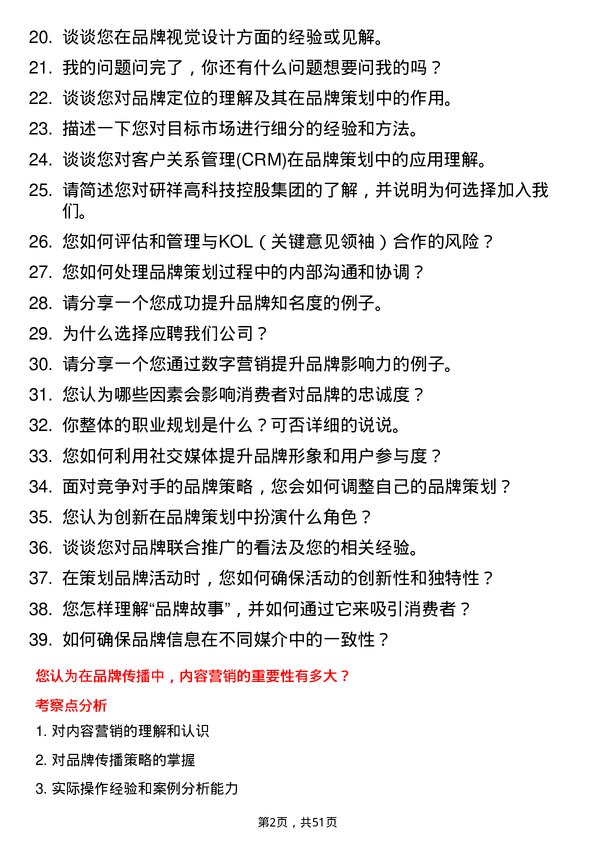 20. 谈谈您在品牌视觉设计方面的经验或见解。
21. 我的问题问完了，你还有什么问题想要问我的吗？
22. 谈谈您对品牌定位的理解及其在品牌策划中的作用。
23. 描述一下您对目标市场进行细分的经验和方法。
24. 谈谈您对客户关系管理(CRM)在品牌策划中的应用理解。
25. 请简述您对研祥高科技控股集团的了解，并说明为何选择加入我们。
26. 您如何评估和管理与KOL（关键意见领袖）合作的风险？
27. 您如何处理品牌策划过程中的内部沟通和协调？
28. 请分享一个您成功提升品牌知名度的例子。
29. 为什么选择应聘我们公司？
30. 请分享一个您通过数字营销提升品牌影响力的例子。
31. 您认为哪些因素会影响消费者对品牌的忠诚度？
32. 你整体的职业规划是什么？可否详细的说说。
33. 您如何利用社交媒体提升品牌形象和用户参与度？
34. 面对竞争对手的品牌策略，您会如何调整自己的品牌策划？
35. 您认为创新在品牌策划中扮演什么角色？
36. 谈谈您对品牌联合推广的看法及您的相关经验。
37. 在策划品牌活动时，您如何确保活动的创新性和独特性？
38. 您怎样理解“品牌故事”，并如何通过它来吸引消费者？
39. 如何确保品牌信息在不同媒介中的一致性？

您认为在品牌传播中，内容营销的重要性有多大？

考察点分析

1. 对内容营销的理解和认识
2. 对品牌传播策略的掌握
3. 实际操作经验和案例分析能力

第2页，共51页